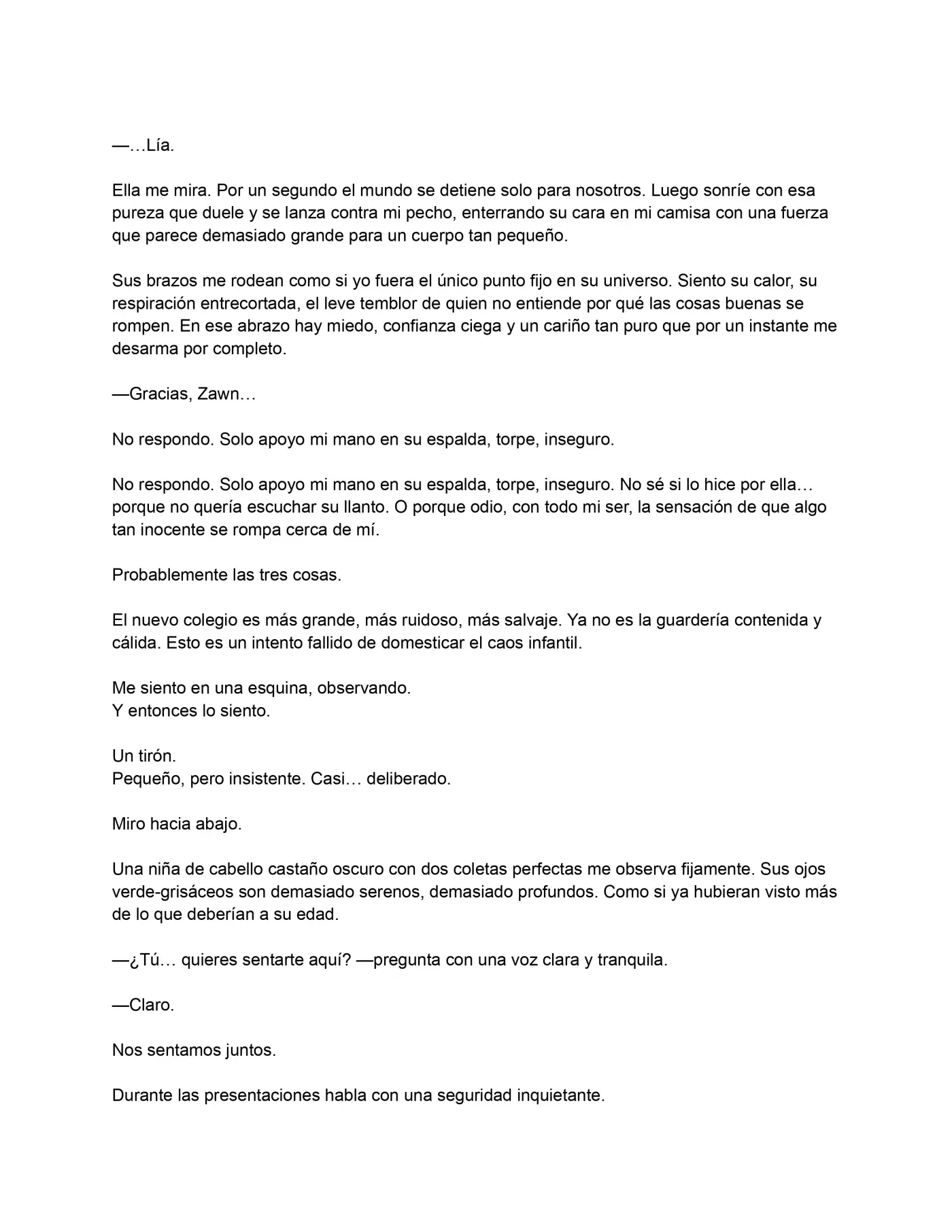 —…Lía.

Ella me mira. Por un segundo el mundo se detiene solo para nosotros. Luego sonríe con esa pureza que duele y se lanza contra mi pecho, enterrando su cara en mi camisa con una fuerza que parece demasiado grande para un cuerpo tan pequeño.

Sus brazos me rodean como si yo fuera el único punto fijo en su universo. Siento su calor, su respiración entrecortada, el leve temblor de quien no entiende por qué las cosas buenas se rompen. En ese abrazo hay miedo, confianza ciega y un cariño tan puro que por un instante me desarma por completo.

—Gracias, Zawn…

No respondo. Solo apoyo mi mano en su espalda, torpe, inseguro.

No respondo. Solo apoyo mi mano en su espalda, torpe, inseguro. No sé si lo hice por ella… porque no quería escuchar su llanto. O porque odio, con todo mi ser, la sensación de que algo tan inocente se rompa cerca de mí.

Probablemente las tres cosas.

El nuevo colegio es más grande, más ruidoso, más salvaje. Ya no es la guardería contenida y cálida. Esto es un intento fallido de domesticar el caos infantil.

Me siento en una esquina, observando.
Y entonces lo siento.

Un tirón.
Pequeño, pero insistente. Casi… deliberado.

Miro hacia abajo.

Una niña de cabello castaño oscuro con dos coletas perfectas me observa fijamente. Sus ojos verde-grisáceos son demasiado serenos, demasiado profundos. Como si ya hubieran visto más de lo que deberían a su edad.

—¿Tú… quieres sentarte aquí? —pregunta con una voz clara y tranquila.

—Claro.

Nos sentamos juntos.

Durante las presentaciones habla con una seguridad inquietante.